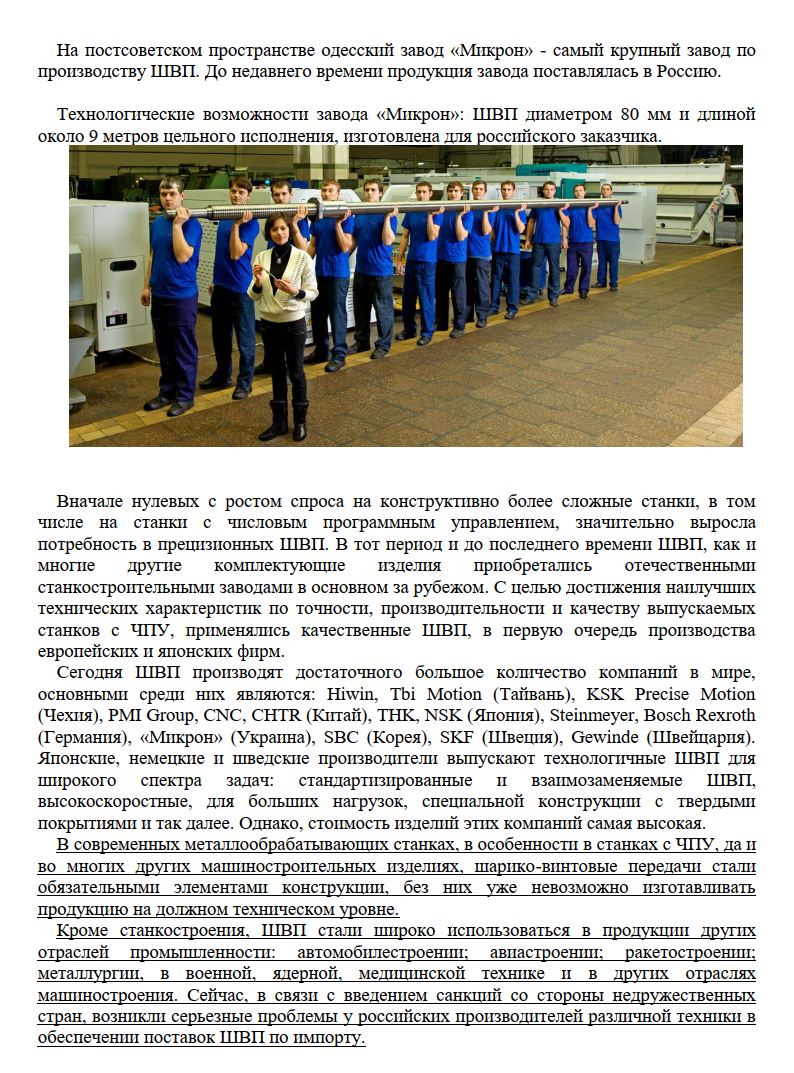 На постсоветском пространстве одесский завод «Микрон» - самый крупный завод по производству ШВП. До недавнего времени продукция завода поставлялась в Россию.

Технологические возможности завода «Микрон»: ШВП диаметром 80 мм и длиной около 9 метров цельного исполнения, изготовлена для российского заказчика.

Вначале нулевых с ростом спроса на конструктивно более сложные станки, в том числе на станки с числовым программным управлением, значительно выросла потребность в прецизионных ШВП. В тот период и до последнего времени ШВП, как и многие другие комплектующие изделия приобретались отечественными станкостроительными заводами в основном за рубежом. С целью достижения наилучших технических характеристик по точности, производительности и качеству выпускаемых станков с ЧПУ, применялись качественные ШВП, в первую очередь производства европейских и японских фирм.

Сегодня ШВП производят достаточного большое количество компаний в мире, основными среди них являются: Hiwin, Tbi Motion (Тайвань), KSK Precise Motion (Чехия), PMI Group, CNC, CHTR (Китай), THK, NSK (Япония), Steinmeyer, Bosch Rexroth (Германия), «Микрон» (Украина), SBC (Корея), SKF (Швеция), Gewinde (Швейцария). Японские, немецкие и шведские производители выпускают технологичные ШВП для широкого спектра задач: стандартизированные и взаимозаменяемые ШВП, высокоскоростные, для больших нагрузок, специальной конструкции с твердыми покрытиями и так далее. Однако, стоимость изделий этих компаний самая высокая.

В современных металлообрабатывающих станках, в особенности в станках с ЧПУ, да и во многих других машиностроительных изделиях, шарико-винтовые передачи стали обязательными элементами конструкции, без них уже невозможно изготавливать продукцию на должном техническом уровне.

Кроме станкостроения, ШВП стали широко использоваться в продукции других отраслей промышленности: автомобилестроении; авиастроении; ракетостроении; металлургии, в военной, ядерной, медицинской технике и в других отраслях машиностроения. Сейчас, в связи с введением санкций со стороны недружественных стран, возникли серьезные проблемы у российских производителей различной техники в обеспечении поставок ШВП по импорту.